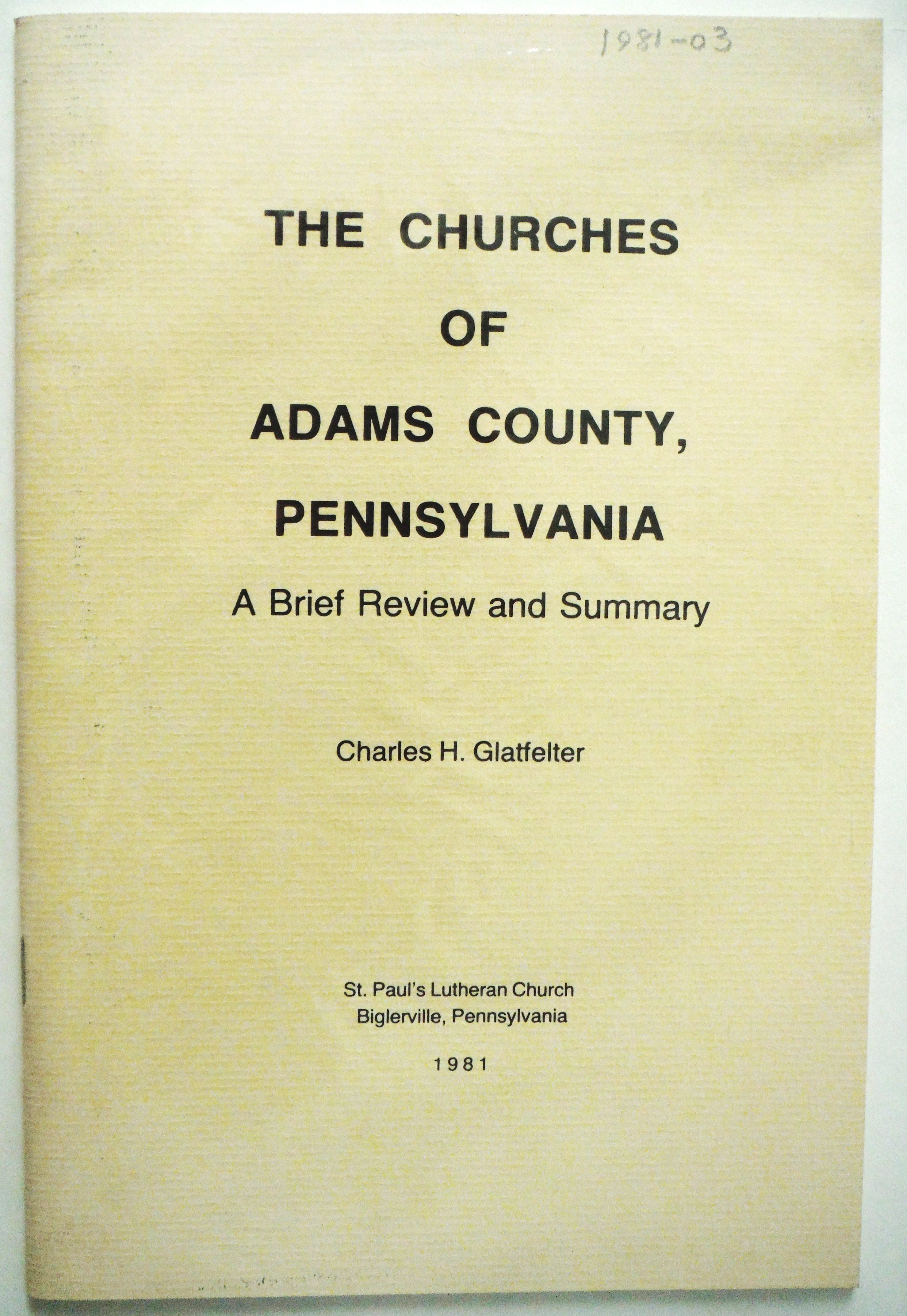 1981-03

THE CHURCHES OF ADAMS COUNTY, PENNSYLVANIA

A Brief Review and Summary

Charles H. Glatfelter

St. Paul's Lutheran Church
Biglerville, Pennsylvania

1981